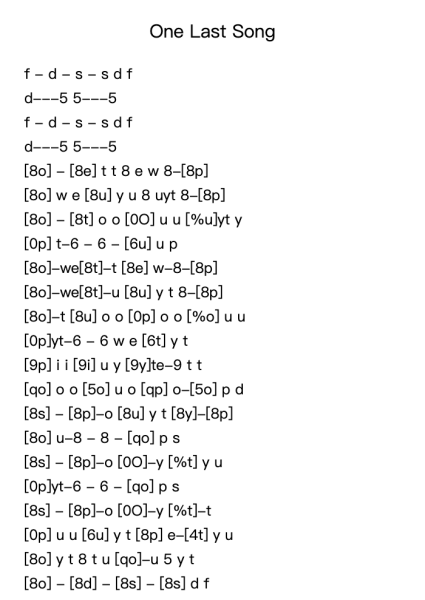 One Last Song

f – d – s – s d f

d–––5 5–––5

f – d – s – s d f

d–––5 5–––5

[8o] – [8e] t t 8 e w 8–[8p]

[8o] w e [8u] y u 8 uyt 8–[8p]

[8o] – [8t] o o [0O] u u [%u]yt y

[0p] t–6 – 6 – [6u] u p

[8o]–we[8t]–t [8e] w–8–[8p]

[8o]–we[8t]–u [8u] y t 8–[8p]

[8o]–t [8u] o o [0p] o o [%o] u u

[0p]yt–6 – 6 w e [6t] y t

[9p] i i [9i] u y [9y]te–9 t t

[qo] o o [5o] u o [qp] o–[5o] p d

[8s] – [8p]–o [8u] y t [8y]–[8p]

[8o] u–8 – 8 – [qo] p s

[8s] – [8p]–o [0O]–y [%t] y u

[0p]yt–6 – 6 – [qo] p s

[8s] – [8p]–o [0O]–y [%t]–t

[0p] u u [6u] y t [8p] e–[4t] y u

[8o] y t 8 t u [qo]–u 5 y t

[8o] – [8d] – [8s] – [8s] d f